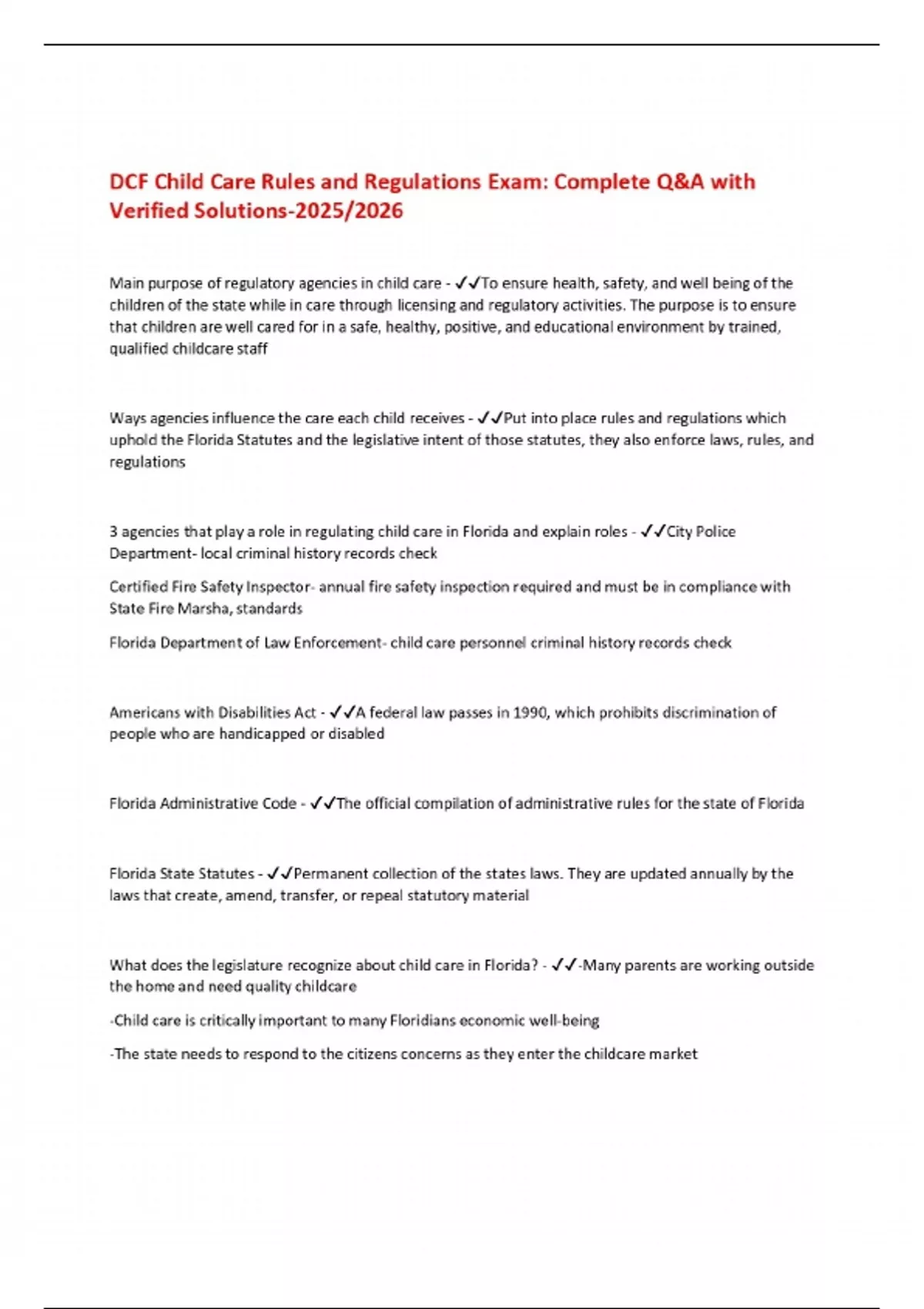 DCF Child Care Rules and Regulations Exam: Complete Q&A with Verified Solutions-2025/2026

Main purpose of regulatory agencies in child care - ✓✓To ensure health, safety, and well being of the children of the state while in care through licensing and regulatory activities. The purpose is to ensure that children are well cared for in a safe, healthy, positive, and educational environment by trained, qualified childcare staff

Ways agencies influence the care each child receives - ✓✓Put into place rules and regulations which uphold the Florida Statutes and the legislative intent of those statutes, they also enforce laws, rules, and regulations

3 agencies that play a role in regulating child care in Florida and explain roles - ✓✓City Police Department- local criminal history records check

Certified Fire Safety Inspector- annual fire safety inspection required and must be in compliance with State Fire Marsha, standards

Florida Department of Law Enforcement- child care personnel criminal history records check

Americans with Disabilities Act - ✓✓A federal law passes in 1990, which prohibits discrimination of people who are handicapped or disabled

Florida Administrative Code - ✓✓The official compilation of administrative rules for the state of Florida

Florida State Statutes - ✓✓Permanent collection of the states laws. They are updated annually by the laws that create, amend, transfer, or repeal statutory material

What does the legislature recognize about child care in Florida? - ✓✓-Many parents are working outside the home and need quality childcare

-Child care is critically important to many Floridians economic well-being

-The state needs to respond to the citizens concerns as they enter the childcare market